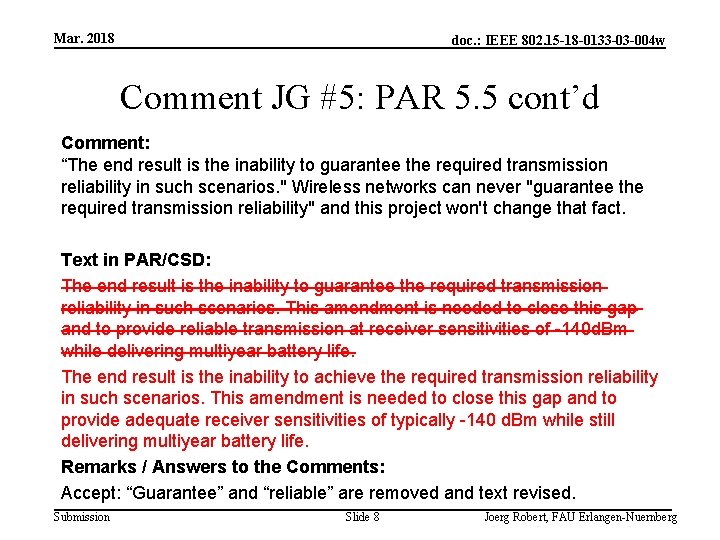 Mar. 2018

doc.: IEEE 802.15-18-0133-03-004w

Comment JG #5: PAR 5.5 cont'd

Comment:
"The end result is the inability to guarantee the required transmission reliability in such scenarios." Wireless networks can never "guarantee the required transmission reliability" and this project won't change that fact.

Text in PAR/CSD:
The end result is the inability to guarantee the required transmission reliability in such scenarios. This amendment is needed to close this gap and to provide reliable transmission at receiver sensitivities of -140dBm while delivering multiyear battery life.

The end result is the inability to achieve the required transmission reliability in such scenarios. This amendment is needed to close this gap and to provide adequate receiver sensitivities of typically -140 dBm while still delivering multiyear battery life.

Remarks / Answers to the Comments:
Accept: "Guarantee" and "reliable" are removed and text revised.

Submission

Slide 8

Joerg Robert, FAU Erlangen-Nuernberg